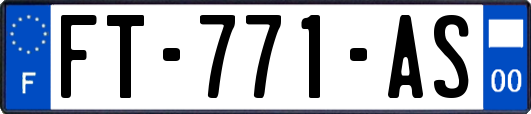 F

FT-771-AS

00